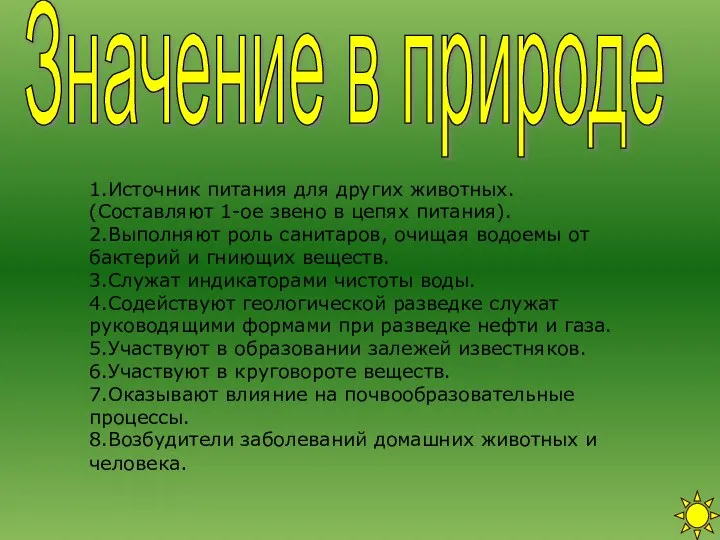 Значение в природе

1.Источник питания для других животных. (Составляют 1-ое звено в цепях питания).
2.Выполняют роль санитаров, очищая водоемы от бактерий и гниющих веществ.
3.Служат индикаторами чистоты воды.
4.Содействуют геологической разведке служат руководящими формами при разведке нефти и газа.
5.Участвуют в образовании залежей известняков.
6.Участвуют в круговороте веществ.
7.Оказывают влияние на почвообразовательные процессы.
8.Возбудители заболеваний домашних животных и человека.